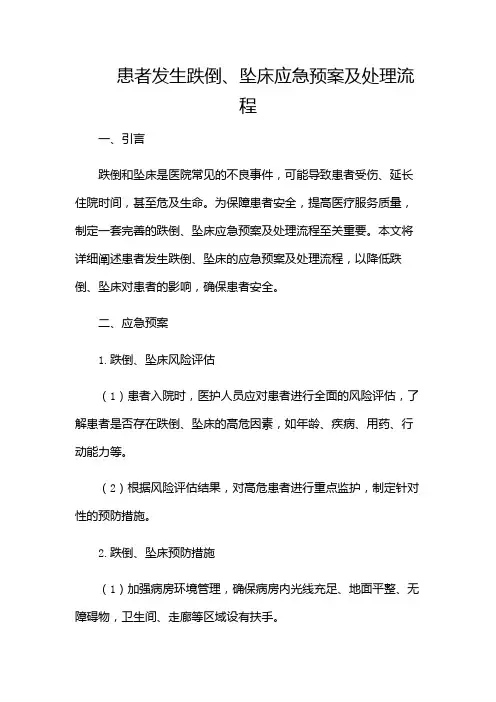 患者发生跌倒、坠床应急预案及处理流程

一、引言

跌倒和坠床是医院常见的不良事件，可能导致患者受伤、延长住院时间，甚至危及生命。为保障患者安全，提高医疗服务质量，制定一套完善的跌倒、坠床应急预案及处理流程至关重要。本文将详细阐述患者发生跌倒、坠床的应急预案及处理流程，以降低跌倒、坠床对患者的影响，确保患者安全。

二、应急预案

1. 跌倒、坠床风险评估

（1）患者入院时，医护人员应对患者进行全面的风险评估，了解患者是否存在跌倒、坠床的高危因素，如年龄、疾病、用药、行动能力等。

（2）根据风险评估结果，对高危患者进行重点监护，制定针对性的预防措施。

2. 跌倒、坠床预防措施

（1）加强病房环境管理，确保病房内光线充足、地面平整、无障碍物，卫生间、走廊等区域设有扶手。